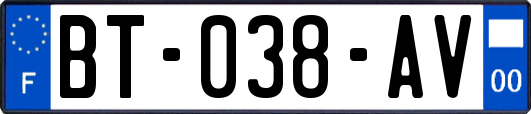 F
BT-038-AV
00